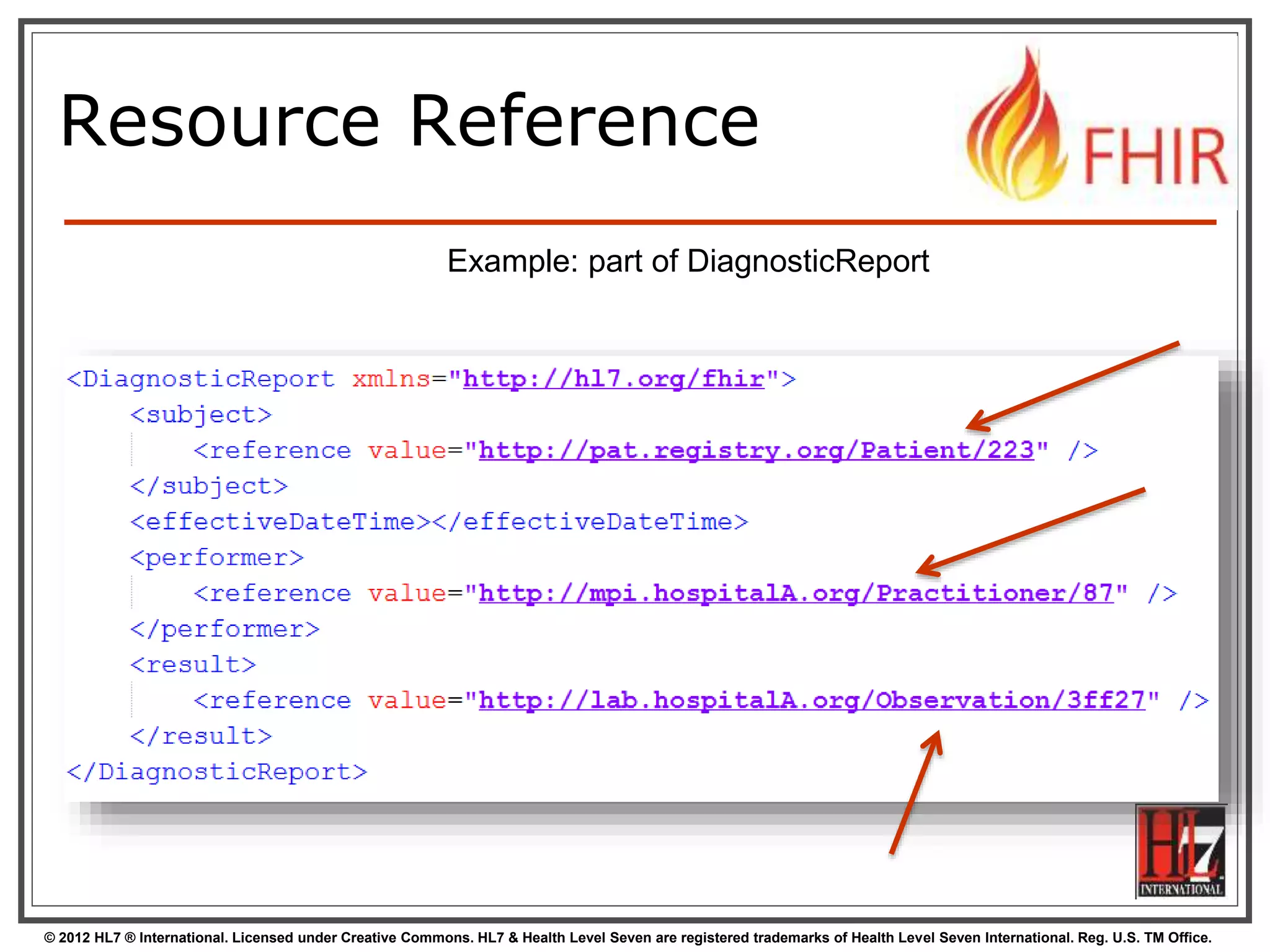 Resource Reference

FHIR

Example: part of DiagnosticReport

<DiagnosticReport xmlns="http://hl7.org/fhir">
    <subject>
        <reference value="http://pat.registry.org/Patient/223" />
    </subject>
    <effectiveDateTime></effectiveDateTime>
    <performer>
        <reference value="http://mpi.hospitalA.org/Practitioner/87" />
    </performer>
    <result>
        <reference value="http://lab.hospitalA.org/Observation/3ff27" />
    </result>
</DiagnosticReport>

HL7 INTERNATIONAL

© 2012 HL7 ® International. Licensed under Creative Commons. HL7 & Health Level Seven are registered trademarks of Health Level Seven International. Reg. U.S. TM Office.